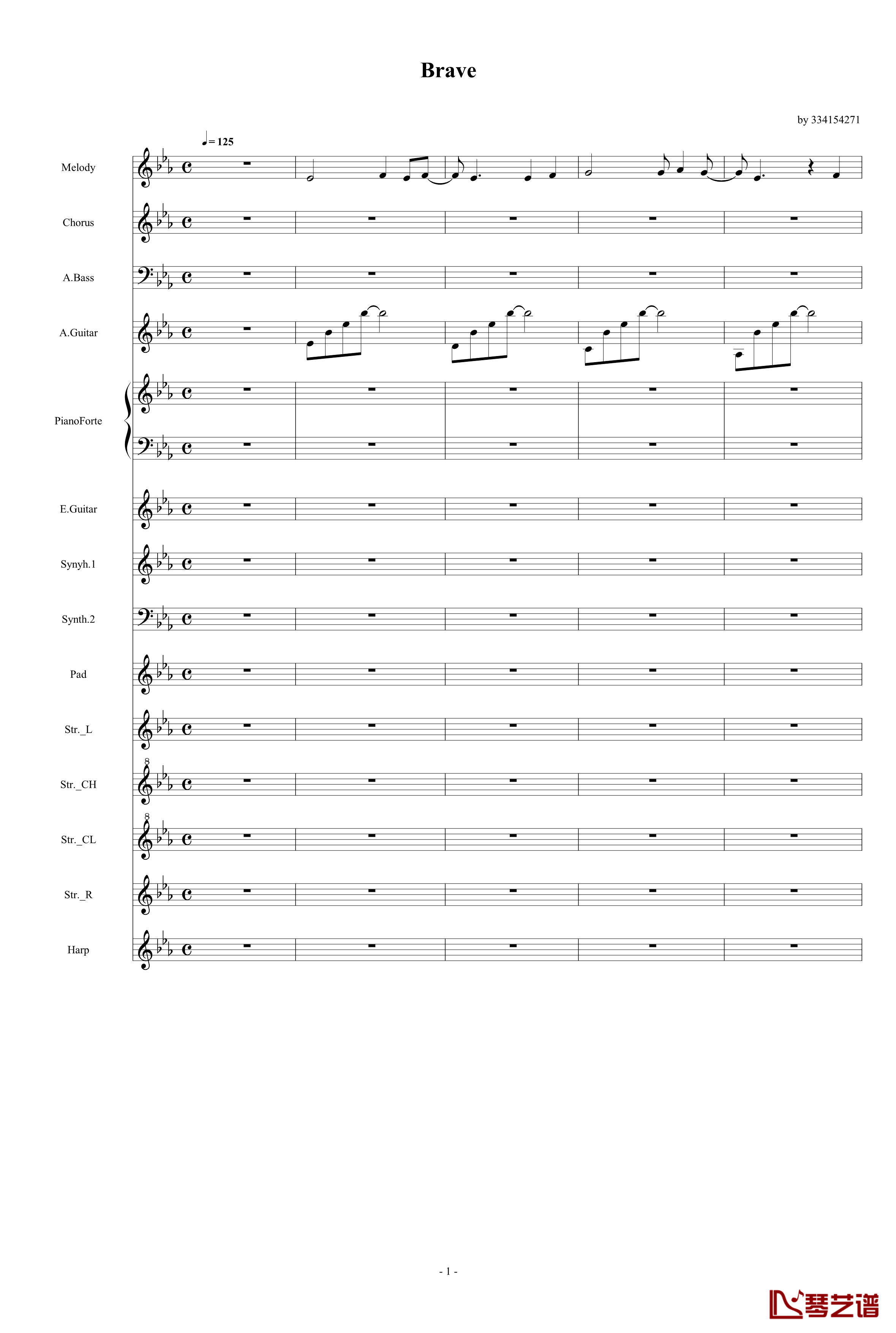 Brave

by 334154271

♩= 125

Melody

Chorus

A.Bass

A.Guitar

PianoForte

E.Guitar

Synyh.1

Synth.2

Pad

Str._L

Str._CH

Str._CL

Str._R

Harp

- 1 -

琴艺谱